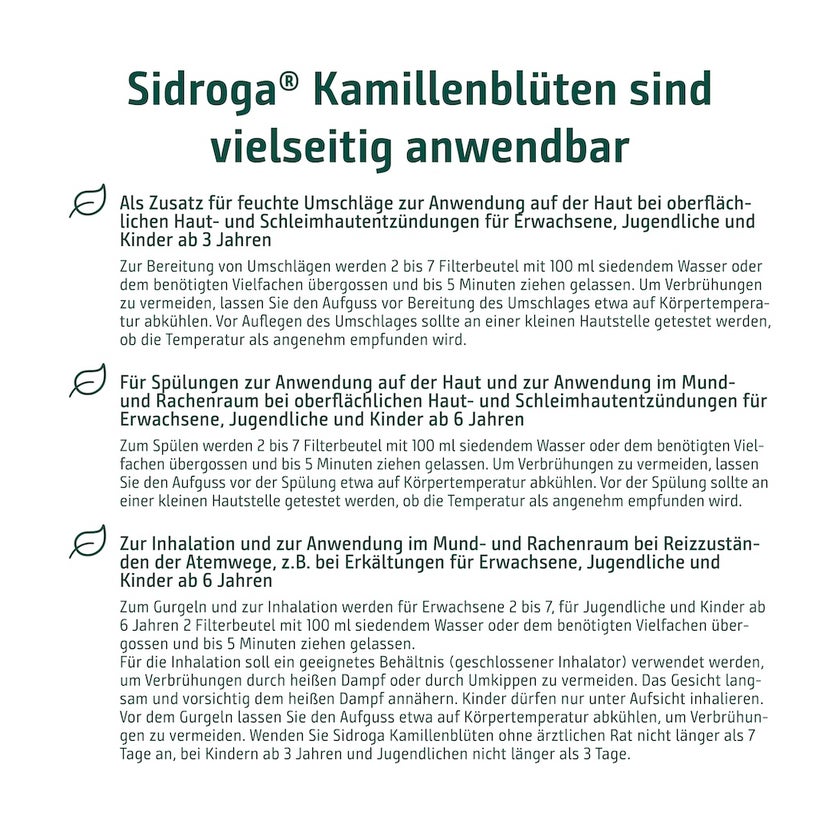 Sidroga® Kamillenblüten sind vielseitig anwendbar

Als Zusatz für feuchte Umschläge zur Anwendung auf der Haut bei oberflächlichen Haut- und Schleimhautentzündungen für Erwachsene, Jugendliche und Kinder ab 3 Jahren

Zur Bereitung von Umschlägen werden 2 bis 7 Filterbeutel mit 100 ml siedendem Wasser oder dem benötigten Vielfachen übergossen und bis 5 Minuten ziehen gelassen. Um Verbrühungen zu vermeiden, lassen Sie den Aufguss vor Bereitung des Umschlages etwa auf Körpertemperatur abkühlen. Vor Auflegen des Umschlages sollte an einer kleinen Hautstelle getestet werden, ob die Temperatur als angenehm empfunden wird.

Für Spülungen zur Anwendung auf der Haut und zur Anwendung im Mund- und Rachenraum bei oberflächlichen Haut- und Schleimhautentzündungen für Erwachsene, Jugendliche und Kinder ab 6 Jahren

Zum Spülen werden 2 bis 7 Filterbeutel mit 100 ml siedendem Wasser oder dem benötigten Vielfachen übergossen und bis 5 Minuten ziehen gelassen. Um Verbrühungen zu vermeiden, lassen Sie den Aufguss vor der Spülung etwa auf Körpertemperatur abkühlen. Vor der Spülung sollte an einer kleinen Hautstelle getestet werden, ob die Temperatur als angenehm empfunden wird.

Zur Inhalation und zur Anwendung im Mund- und Rachenraum bei Reizzuständen der Atemwege, z.B. bei Erkältungen für Erwachsene, Jugendliche und Kinder ab 6 Jahren

Zum Gurgeln und zur Inhalation werden für Erwachsene 2 bis 7, für Jugendliche und Kinder ab 6 Jahren 2 Filterbeutel mit 100 ml siedendem Wasser oder dem benötigten Vielfachen übergossen und bis 5 Minuten ziehen gelassen.
Für die Inhalation soll ein geeignetes Behältnis (geschlossener Inhalator) verwendet werden, um Verbrühungen durch heißen Dampf oder durch Umkippen zu vermeiden. Das Gesicht langsam und vorsichtig dem heißen Dampf annähern. Kinder dürfen nur unter Aufsicht inhalieren. Vor dem Gurgeln lassen Sie den Aufguss etwa auf Körpertemperatur abkühlen, um Verbrühungen zu vermeiden. Wenden Sie Sidroga Kamillenblüten ohne ärztlichen Rat nicht länger als 7 Tage an, bei Kindern ab 3 Jahren und Jugendlichen nicht länger als 3 Tage.